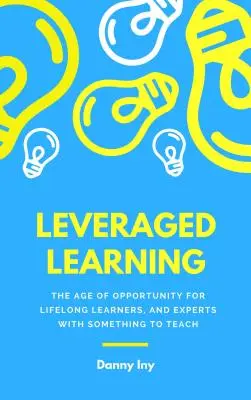 LEVERAGED LEARNING

THE AGE OF OPPORTUNITY FOR LIFELONG LEARNERS, AND EXPERTS WITH SOMETHING TO TEACH

Danny Iny